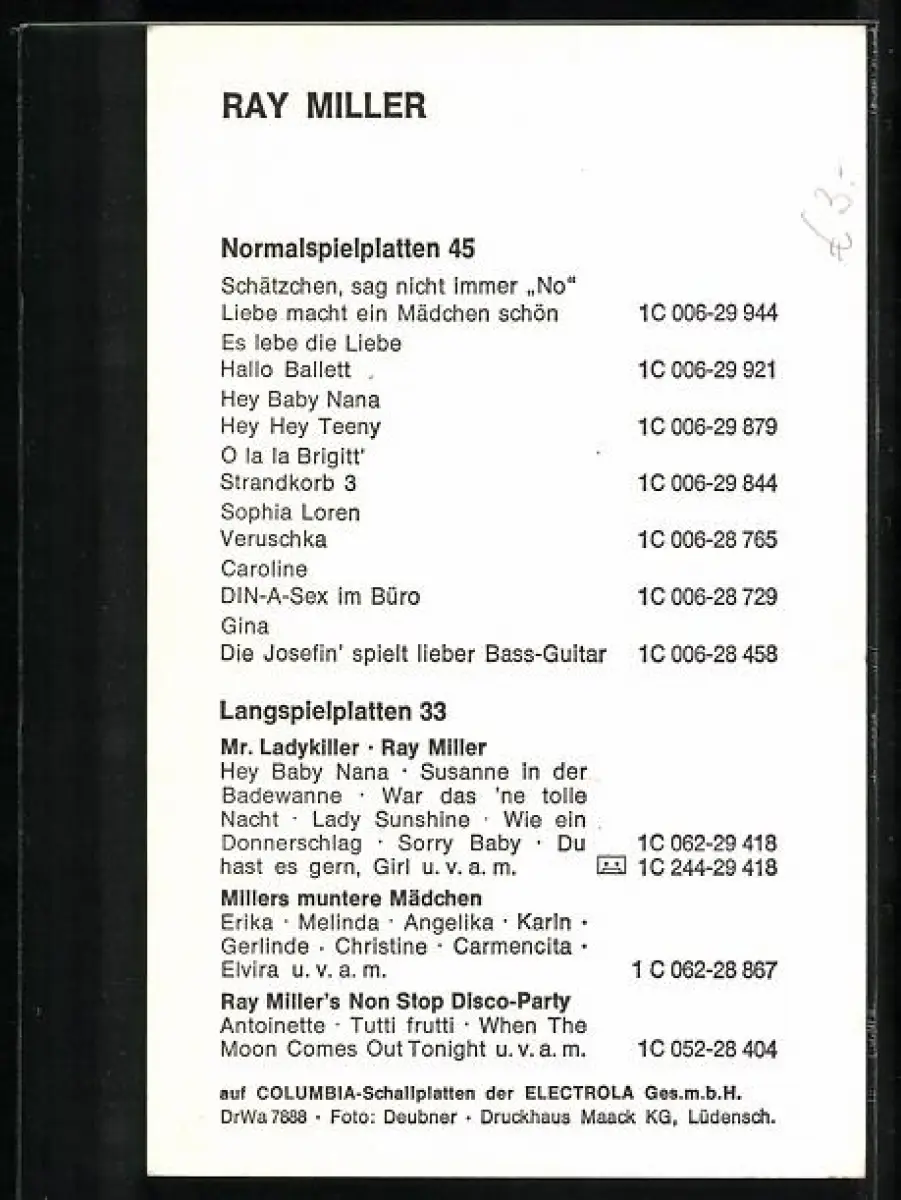 RAY MILLER

€ 3.-

Normalspielplatten 45

Schätzchen, sag nicht immer „No"
Liebe macht ein Mädchen schön 1C 006-29 944

Es lebe die Liebe
Hallo Ballett 1C 006-29 921

Hey Baby Nana
Hey Hey Teeny 1C 006-29 879

O la la Brigitt'
Strandkorb 3 1C 006-29 844

Sophia Loren
Veruschka 1C 006-28 765

Caroline
DIN-A-Sex im Büro 1C 006-28 729

Gina
Die Josefin' spielt lieber Bass-Guitar 1C 006-28 458

Langspielplatten 33

Mr. Ladykiller · Ray Miller
Hey Baby Nana · Susanne in der Badewanne · War das 'ne tolle Nacht · Lady Sunshine · Wie ein Donnerschlag · Sorry Baby · Du hast es gern, Girl u. v. a. m. 1C 062-29 418 1C 244-29 418

Millers muntere Mädchen
Erika · Melinda · Angelika · Karin · Gerlinde · Christine · Carmencita · Elvira u. v. a. m. 1 C 062-28 867

Ray Miller's Non Stop Disco-Party
Antoinette · Tutti frutti · When The Moon Comes Out Tonight u. v. a. m. 1C 052-28 404

auf COLUMBIA-Schallplatten der ELECTROLA Ges.m.b.H.
DrWa 7888 · Foto: Deubner · Druckhaus Maack KG, Lüdensch.